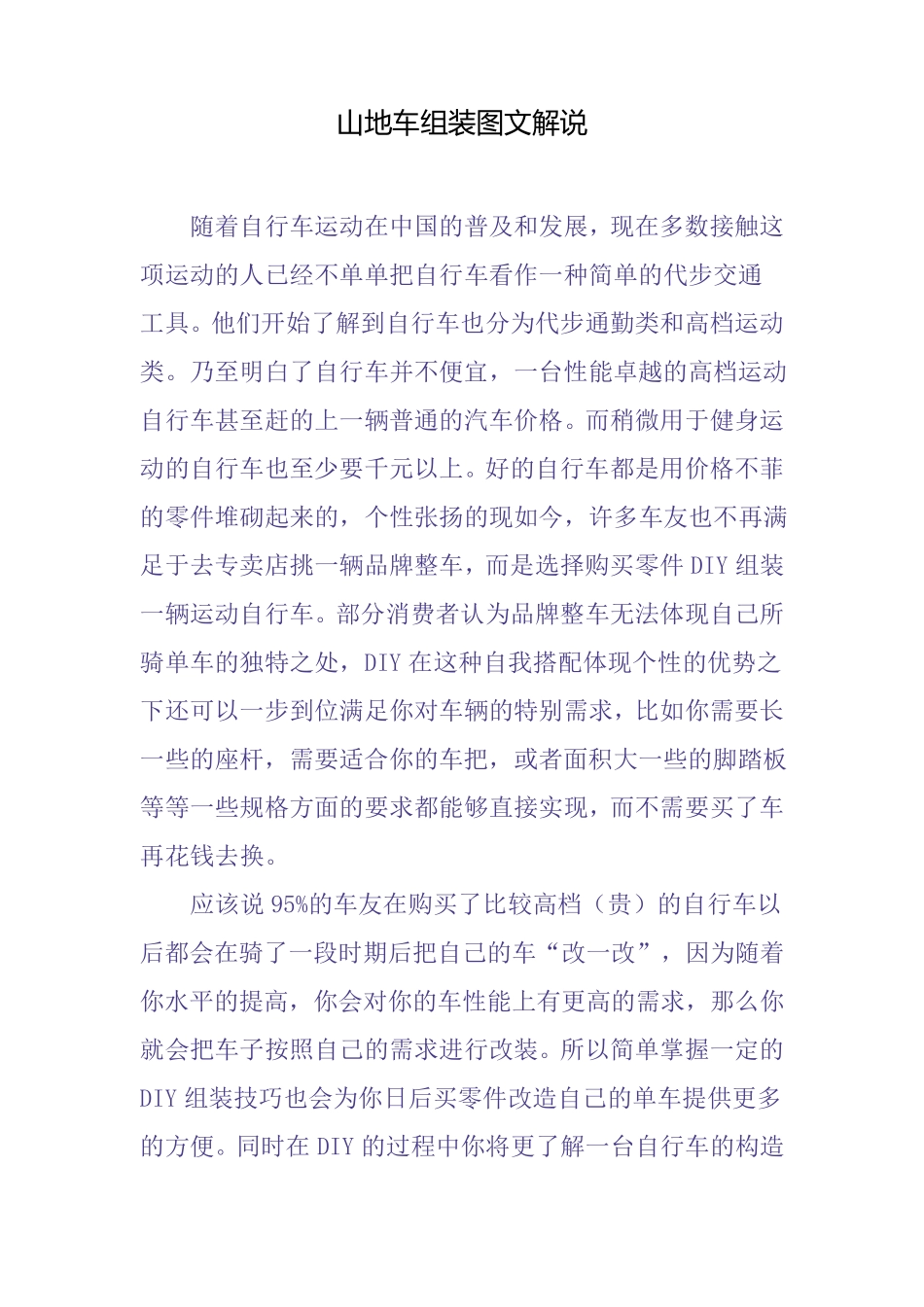 山地车组装图文解说

随着自行车运动在中国的普及和发展，现在多数接触这项运动的人已经不单单把自行车看作一种简单的代步交通工具。他们开始了解到自行车也分为代步通勤类和高档运动类。乃至明白了自行车并不便宜，一台性能卓越的高档运动自行车甚至赶的上一辆普通的汽车价格。而稍微用于健身运动的自行车也至少要千元以上。好的自行车都是用价格不菲的零件堆砌起来的，个性张扬的现如今，许多车友也不再满足于去专卖店挑一辆品牌整车，而是选择购买零件 DIY 组装一辆运动自行车。部分消费者认为品牌整车无法体现自己所骑单车的独特之处，DIY 在这种自我搭配体现个性的优势之下还可以一步到位满足你对车辆的特别需求，比如你需要长一些的座杆，需要适合你的车把，或者面积大一些的脚踏板等等一些规格方面的要求都能够直接实现，而不需要买了车再花钱去换。

应该说 95%的车友在购买了比较高档（贵）的自行车以后都会在骑了一段时期后把自己的车“改一改”，因为随着你水平的提高，你会对你的车性能上有更高的需求，那么你就会把车子按照自己的需求进行改装。所以简单掌握一定的 DIY 组装技巧也会为你日后买零件改造自己的单车提供更多的方便。同时在 DIY 的过程中你将更了解一台自行车的构造